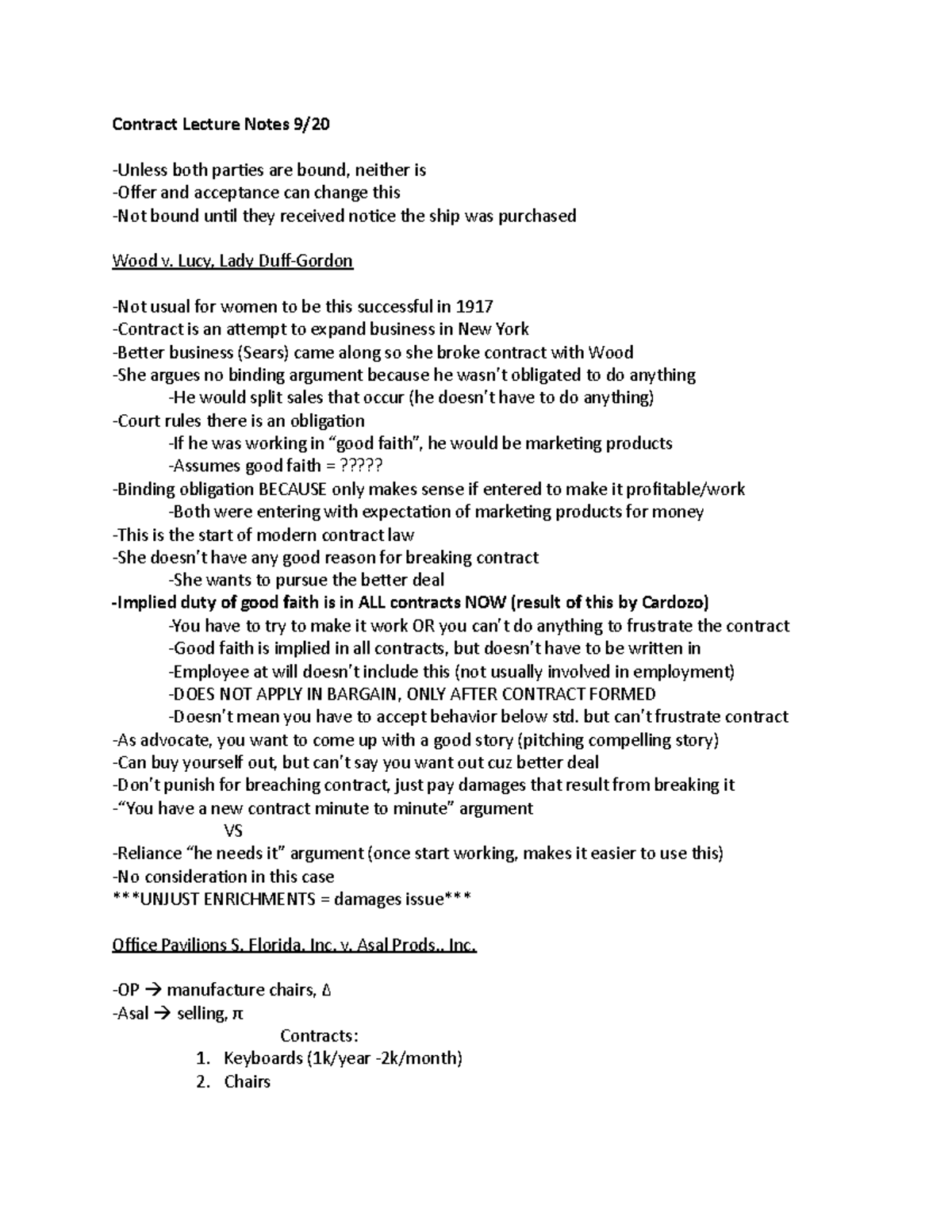 Contract Lecture Notes 9/20

-Unless both parties are bound, neither is
-Offer and acceptance can change this
-Not bound until they received notice the ship was purchased

Wood v. Lucy, Lady Duff-Gordon

-Not usual for women to be this successful in 1917
-Contract is an attempt to expand business in New York
-Better business (Sears) came along so she broke contract with Wood
-She argues no binding argument because he wasn't obligated to do anything
-He would split sales that occur (he doesn't have to do anything)
-Court rules there is an obligation
-If he was working in "good faith", he would be marketing products
-Assumes good faith = ?????
-Binding obligation BECAUSE only makes sense if entered to make it profitable/work
-Both were entering with expectation of marketing products for money
-This is the start of modern contract law
-She doesn't have any good reason for breaking contract
-She wants to pursue the better deal
-Implied duty of good faith is in ALL contracts NOW (result of this by Cardozo)
-You have to try to make it work OR you can't do anything to frustrate the contract
-Good faith is implied in all contracts, but doesn't have to be written in
-Employee at will doesn't include this (not usually involved in employment)
-DOES NOT APPLY IN BARGAIN, ONLY AFTER CONTRACT FORMED
-Doesn't mean you have to accept behavior below std. but can't frustrate contract
-As advocate, you want to come up with a good story (pitching compelling story)
-Can buy yourself out, but can't say you want out cuz better deal
-Don't punish for breaching contract, just pay damages that result from breaking it
-"You have a new contract minute to minute" argument
VS
-Reliance "he needs it" argument (once start working, makes it easier to use this)
-No consideration in this case
***UNJUST ENRICHMENTS = damages issue***

Office Pavilions S. Florida, Inc. v. Asal Prods., Inc.

-OP → manufacture chairs, Δ
-Asal → selling, π
Contracts:
1. Keyboards (1k/year -2k/month)
2. Chairs